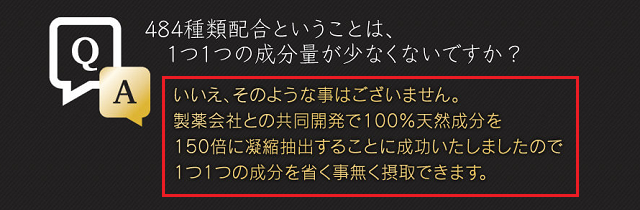 Q

A

484種類配合ということは、
1つ1つの成分量が少なくないですか？

いいえ、そのような事はございません。
製薬会社との共同開発で100%天然成分を
150倍に凝縮抽出することに成功いたしましたので
1つ1つの成分を省く事無く摂取できます。